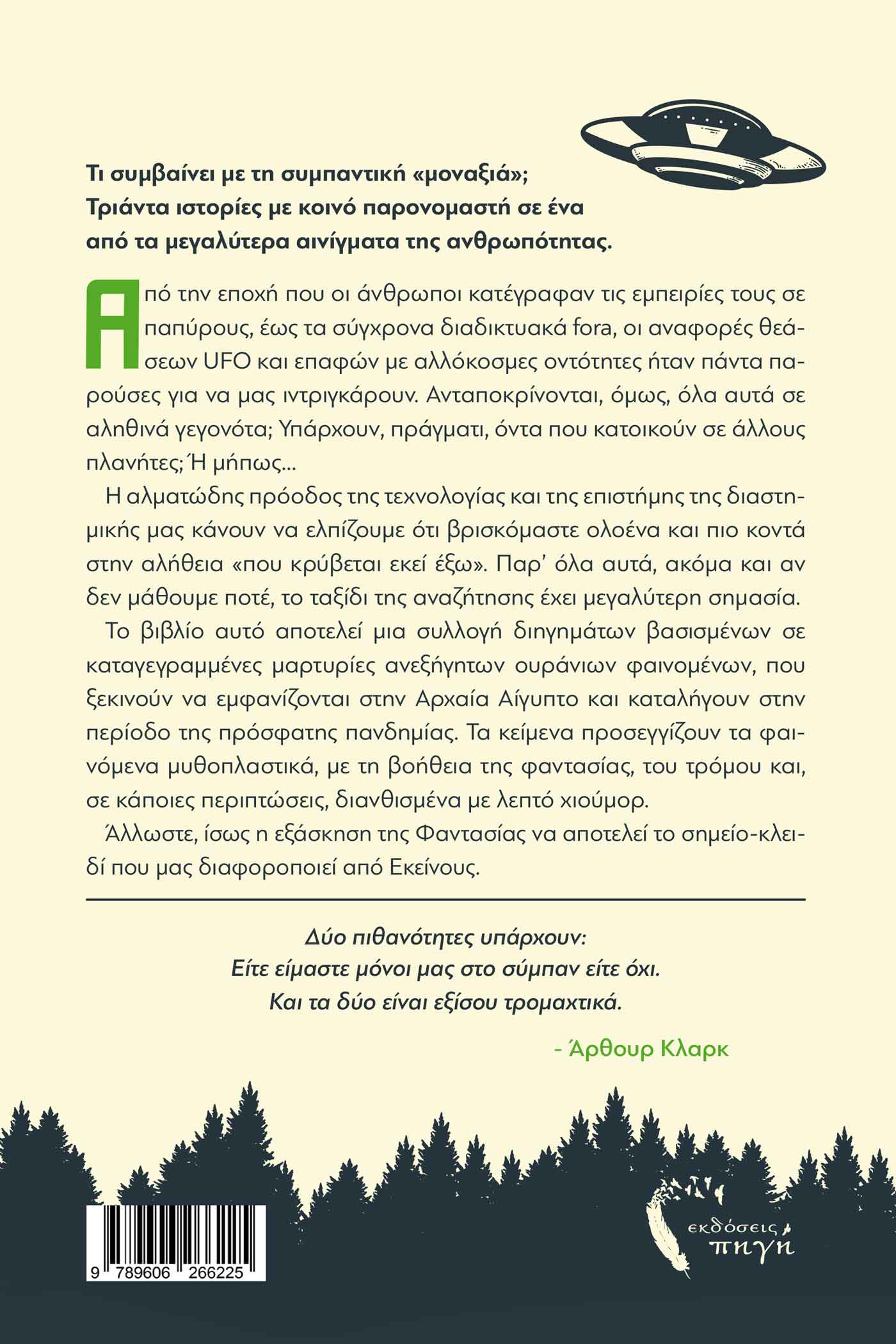 Τι συμβαίνει με τη συμπαντική «μοναξιά»;
Τριάντα ιστορίες με κοινό παρονομαστή σε ένα από τα μεγαλύτερα αινίγματα της ανθρωπότητας.

Από την εποχή που οι άνθρωποι κατέγραφαν τις εμπειρίες τους σε παπύρους, έως τα σύγχρονα διαδικτυακά fora, οι αναφορές θεάσεων UFO και επαφών με αλλόκοσμες οντότητες ήταν πάντα παρούσες για να μας ιντριγκάρουν. Ανταποκρίνονται, όμως, όλα αυτά σε αληθινά γεγονότα; Υπάρχουν, πράγματι, όντα που κατοικούν σε άλλους πλανήτες; Ή μήπως...

Η αλματώδης πρόοδος της τεχνολογίας και της επιστήμης της διαστημικής μας κάνουν να ελπίζουμε ότι βρισκόμαστε ολοένα και πιο κοντά στην αλήθεια «που κρύβεται εκεί έξω». Παρ' όλα αυτά, ακόμα και αν δεν μάθουμε ποτέ, το ταξίδι της αναζήτησης έχει μεγαλύτερη σημασία.

Το βιβλίο αυτό αποτελεί μια συλλογή διηγημάτων βασισμένων σε καταγεγραμμένες μαρτυρίες ανεξήγητων ουράνιων φαινομένων, που ξεκινούν να εμφανίζονται στην Αρχαία Αίγυπτο και καταλήγουν στην περίοδο της πρόσφατης πανδημίας. Τα κείμενα προσεγγίζουν τα φαινόμενα μυθοπλαστικά, με τη βοήθεια της φαντασίας, του τρόμου και, σε κάποιες περιπτώσεις, διανθισμένα με λεπτό χιούμορ.

Άλλωστε, ίσως η εξάσκηση της Φαντασίας να αποτελεί το σημείο-κλειδί που μας διαφοροποιεί από Εκείνους.

Δύο πιθανότητες υπάρχουν:
Είτε είμαστε μόνοι μας στο σύμπαν είτε όχι.
Και τα δύο είναι εξίσου τρομαχτικά.

- Άρθουρ Κλαρκ

9 789606 266225

εκδόσεις πηγή